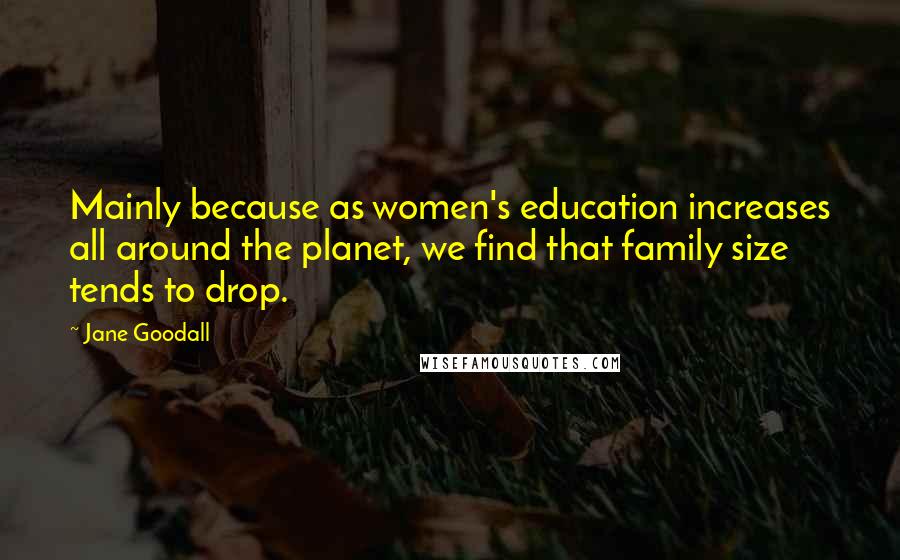 Mainly because as women's education increases all around the planet, we find that family size tends to drop.

~ Jane Goodall

WISEFAMOUSQUOTES.COM